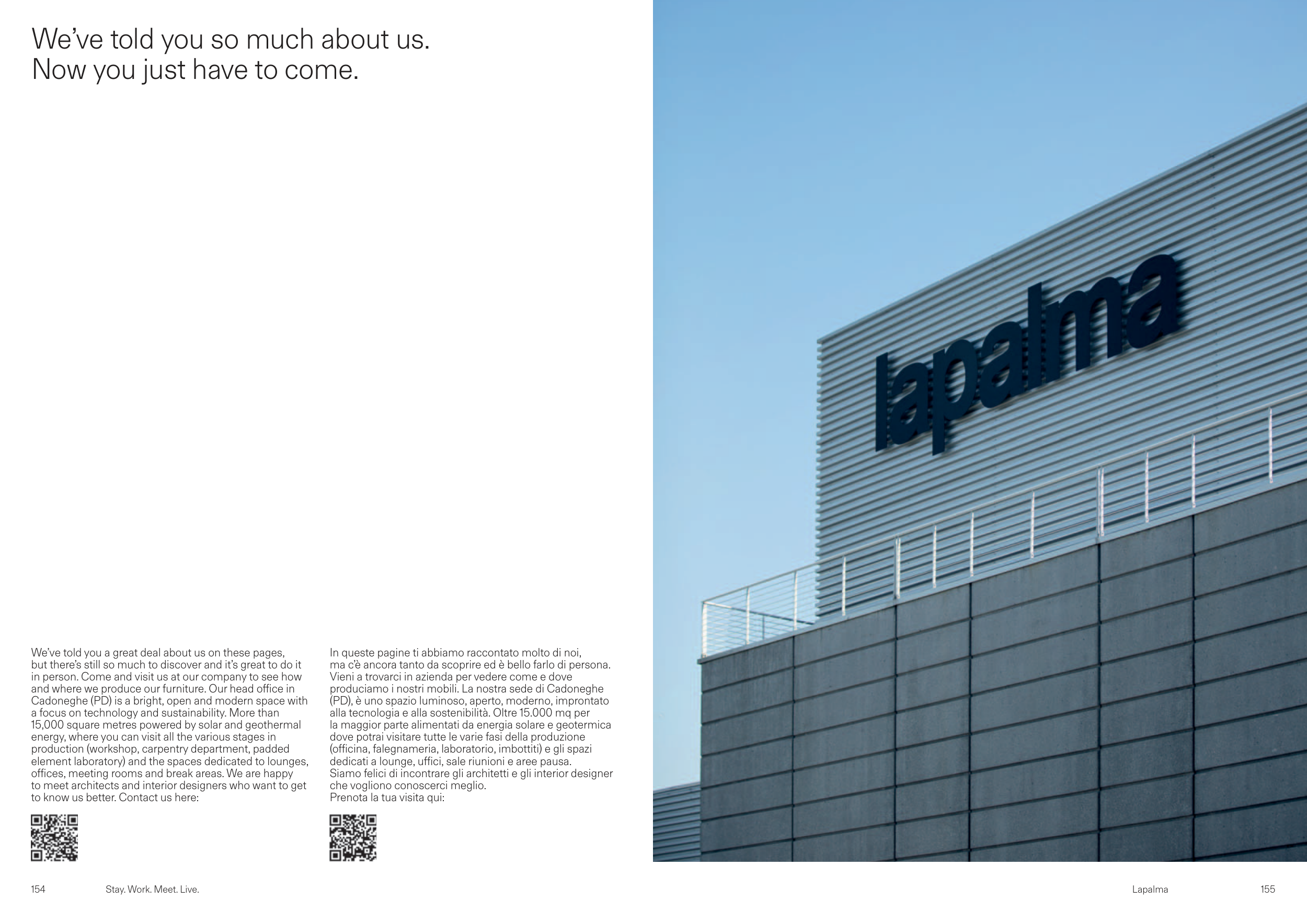 We've told you so much about us.
Now you just have to come.

We've told you a great deal about us on these pages, but there's still so much to discover and it's great to do it in person. Come and visit us at our company to see how and where we produce our furniture. Our head office in Cadoneghe (PD) is a bright, open and modern space with a focus on technology and sustainability. More than 15,000 square metres powered by solar and geothermal energy, where you can visit all the various stages in production (workshop, carpentry department, padded element laboratory) and the spaces dedicated to lounges, offices, meeting rooms and break areas. We are happy to meet architects and interior designers who want to get to know us better. Contact us here:

In queste pagine ti abbiamo raccontato molto di noi, ma c'è ancora tanto da scoprire ed è bello farlo di persona. Vieni a trovarci in azienda per vedere come e dove produciamo i nostri mobili. La nostra sede di Cadoneghe (PD), è uno spazio luminoso, aperto, moderno, improntato alla tecnologia e alla sostenibilità. Oltre 15.000 mq per la maggior parte alimentati da energia solare e geotermica dove potrai visitare tutte le varie fasi della produzione (officina, falegnameria, laboratorio, imbottiti) e gli spazi dedicati a lounge, uffici, sale riunioni e aree pausa.
Siamo felici di incontrare gli architetti e gli interior designer che vogliono conoscerci meglio.
Prenota la tua visita qui:

lapalma

154 Stay. Work. Meet. Live.

Lapalma 155